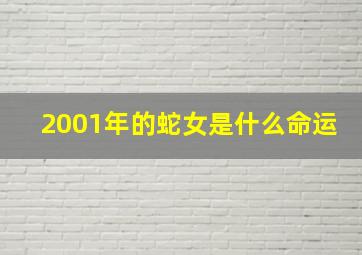 2001年的蛇女是什么命运